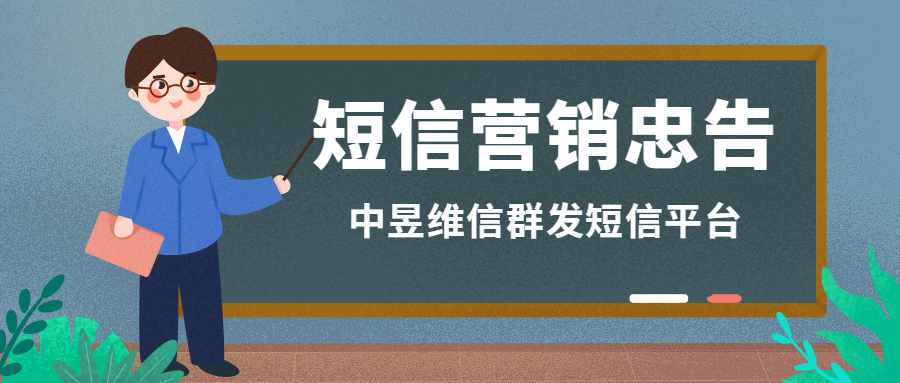 短信营销忠告

中昱维信群发短信平台